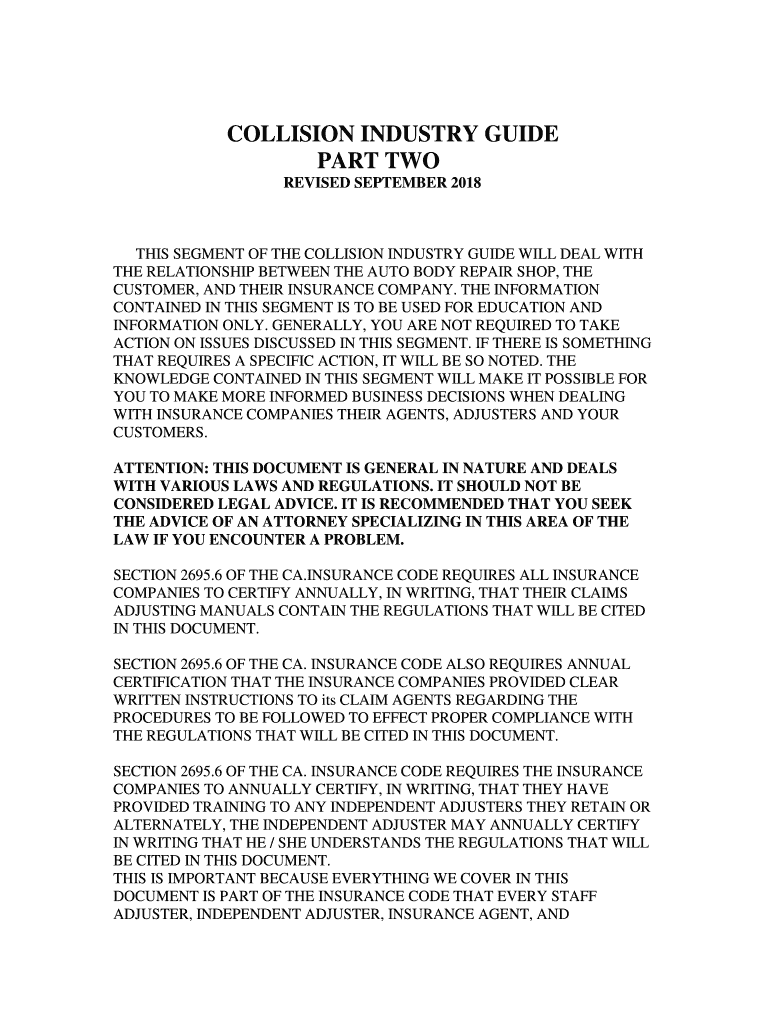 COLLISION INDUSTRY GUIDE
PART TWO
REVISED SEPTEMBER 2018

THIS SEGMENT OF THE COLLISION INDUSTRY GUIDE WILL DEAL WITH THE RELATIONSHIP BETWEEN THE AUTO BODY REPAIR SHOP, THE CUSTOMER, AND THEIR INSURANCE COMPANY. THE INFORMATION CONTAINED IN THIS SEGMENT IS TO BE USED FOR EDUCATION AND INFORMATION ONLY. GENERALLY, YOU ARE NOT REQUIRED TO TAKE ACTION ON ISSUES DISCUSSED IN THIS SEGMENT. IF THERE IS SOMETHING THAT REQUIRES A SPECIFIC ACTION, IT WILL BE SO NOTED. THE KNOWLEDGE CONTAINED IN THIS SEGMENT WILL MAKE IT POSSIBLE FOR YOU TO MAKE MORE INFORMED BUSINESS DECISIONS WHEN DEALING WITH INSURANCE COMPANIES THEIR AGENTS, ADJUSTERS AND YOUR CUSTOMERS.

ATTENTION: THIS DOCUMENT IS GENERAL IN NATURE AND DEALS WITH VARIOUS LAWS AND REGULATIONS. IT SHOULD NOT BE CONSIDERED LEGAL ADVICE. IT IS RECOMMENDED THAT YOU SEEK THE ADVICE OF AN ATTORNEY SPECIALIZING IN THIS AREA OF THE LAW IF YOU ENCOUNTER A PROBLEM.

SECTION 2695.6 OF THE CA.INSURANCE CODE REQUIRES ALL INSURANCE COMPANIES TO CERTIFY ANNUALLY, IN WRITING, THAT THEIR CLAIMS ADJUSTING MANUALS CONTAIN THE REGULATIONS THAT WILL BE CITED IN THIS DOCUMENT.

SECTION 2695.6 OF THE CA. INSURANCE CODE ALSO REQUIRES ANNUAL CERTIFICATION THAT THE INSURANCE COMPANIES PROVIDED CLEAR WRITTEN INSTRUCTIONS TO its CLAIM AGENTS REGARDING THE PROCEDURES TO BE FOLLOWED TO EFFECT PROPER COMPLIANCE WITH THE REGULATIONS THAT WILL BE CITED IN THIS DOCUMENT.

SECTION 2695.6 OF THE CA. INSURANCE CODE REQUIRES THE INSURANCE COMPANIES TO ANNUALLY CERTIFY, IN WRITING, THAT THEY HAVE PROVIDED TRAINING TO ANY INDEPENDENT ADJUSTERS THEY RETAIN OR ALTERNATELY, THE INDEPENDENT ADJUSTER MAY ANNUALLY CERTIFY IN WRITING THAT HE / SHE UNDERSTANDS THE REGULATIONS THAT WILL BE CITED IN THIS DOCUMENT.
THIS IS IMPORTANT BECAUSE EVERYTHING WE COVER IN THIS DOCUMENT IS PART OF THE INSURANCE CODE THAT EVERY STAFF ADJUSTER, INDEPENDENT ADJUSTER, INSURANCE AGENT, AND